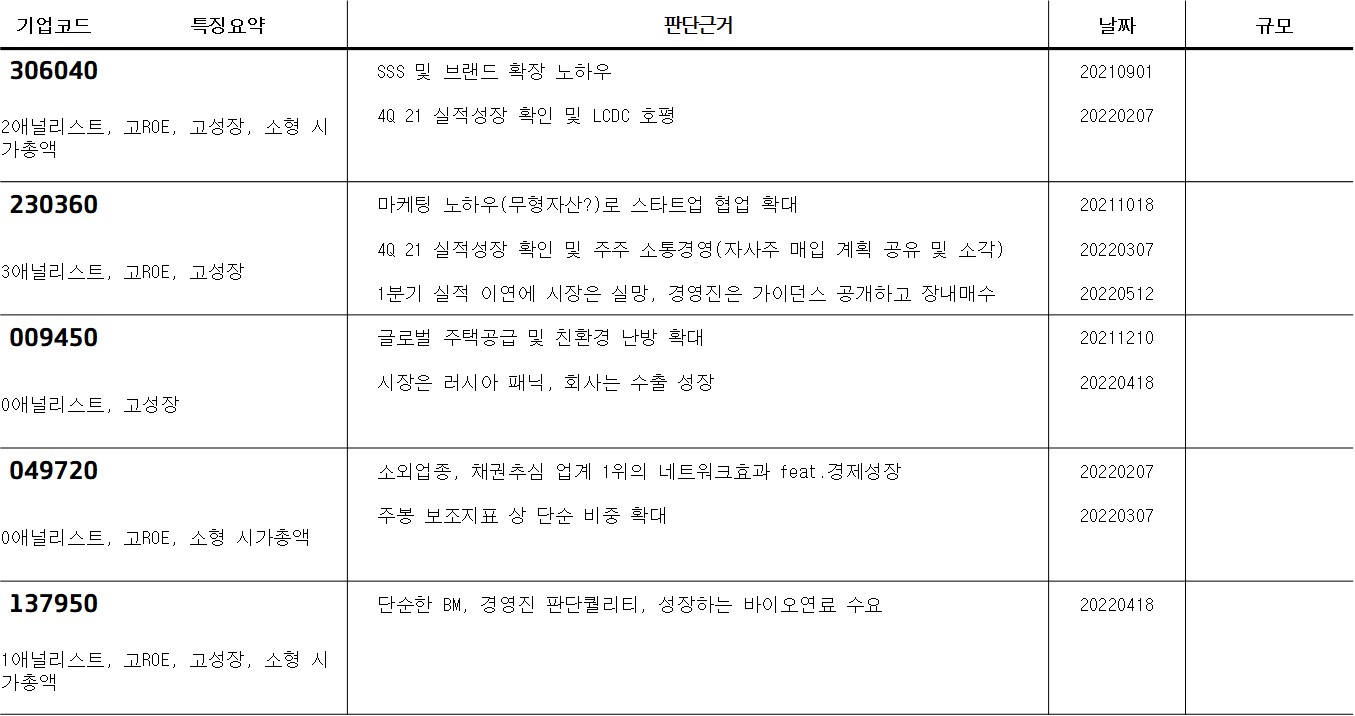 | 기업코드 특징요약 | 판단근거 | 날짜 | 규모 |
|---|---|---|---|
| 306040 2애널리스트, 고ROE, 고성장, 소형 시가총액 | SSS 및 브랜드 확장 노하우 | 20210901 | |
| | 4Q 21 실적성장 확인 및 LCDC 호평 | 20220207 | |
| 230360 3애널리스트, 고ROE, 고성장 | 마케팅 노하우(무형자산?)로 스타트업 협업 확대 | 20211018 | |
| | 4Q 21 실적성장 확인 및 주주 소통경영(자사주 매입 계획 공유 및 소각) | 20220307 | |
| | 1분기 실적 이연에 시장은 실망, 경영진은 가이던스 공개하고 장내매수 | 20220512 | |
| 009450 0애널리스트, 고성장 | 글로벌 주택공급 및 친환경 난방 확대 | 20211210 | |
| | 시장은 러시아 패닉, 회사는 수출 성장 | 20220418 | |
| 049720 0애널리스트, 고ROE, 소형 시가총액 | 소외업종, 채권추심 업계 1위의 네트워크효과 feat.경제성장 | 20220207 | |
| | 주봉 보조지표 상 단순 비중 확대 | 20220307 | |
| 137950 1애널리스트, 고ROE, 고성장, 소형 시가총액 | 단순한 BM, 경영진 판단퀄리티, 성장하는 바이오연료 수요 | 20220418 | |